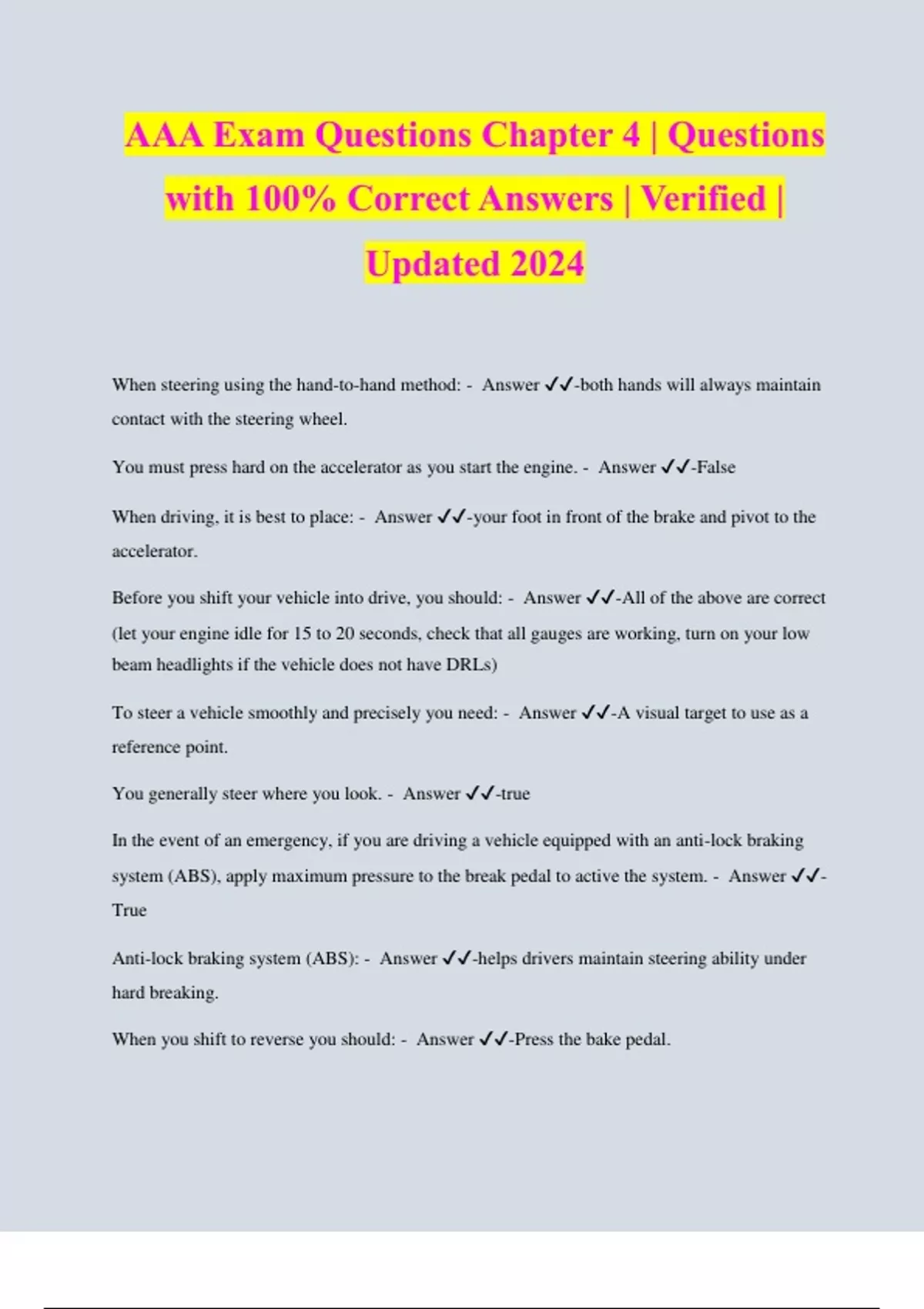 AAA Exam Questions Chapter 4 | Questions with 100% Correct Answers | Verified | Updated 2024

When steering using the hand-to-hand method: - Answer ✓✓-both hands will always maintain contact with the steering wheel.

You must press hard on the accelerator as you start the engine. - Answer ✓✓-False

When driving, it is best to place: - Answer ✓✓-your foot in front of the brake and pivot to the accelerator.

Before you shift your vehicle into drive, you should: - Answer ✓✓-All of the above are correct (let your engine idle for 15 to 20 seconds, check that all gauges are working, turn on your low beam headlights if the vehicle does not have DRLs)

To steer a vehicle smoothly and precisely you need: - Answer ✓✓-A visual target to use as a reference point.

You generally steer where you look. - Answer ✓✓-true

In the event of an emergency, if you are driving a vehicle equipped with an anti-lock braking system (ABS), apply maximum pressure to the break pedal to active the system. - Answer ✓✓-True

Anti-lock braking system (ABS): - Answer ✓✓-helps drivers maintain steering ability under hard breaking.

When you shift to reverse you should: - Answer ✓✓-Press the bake pedal.